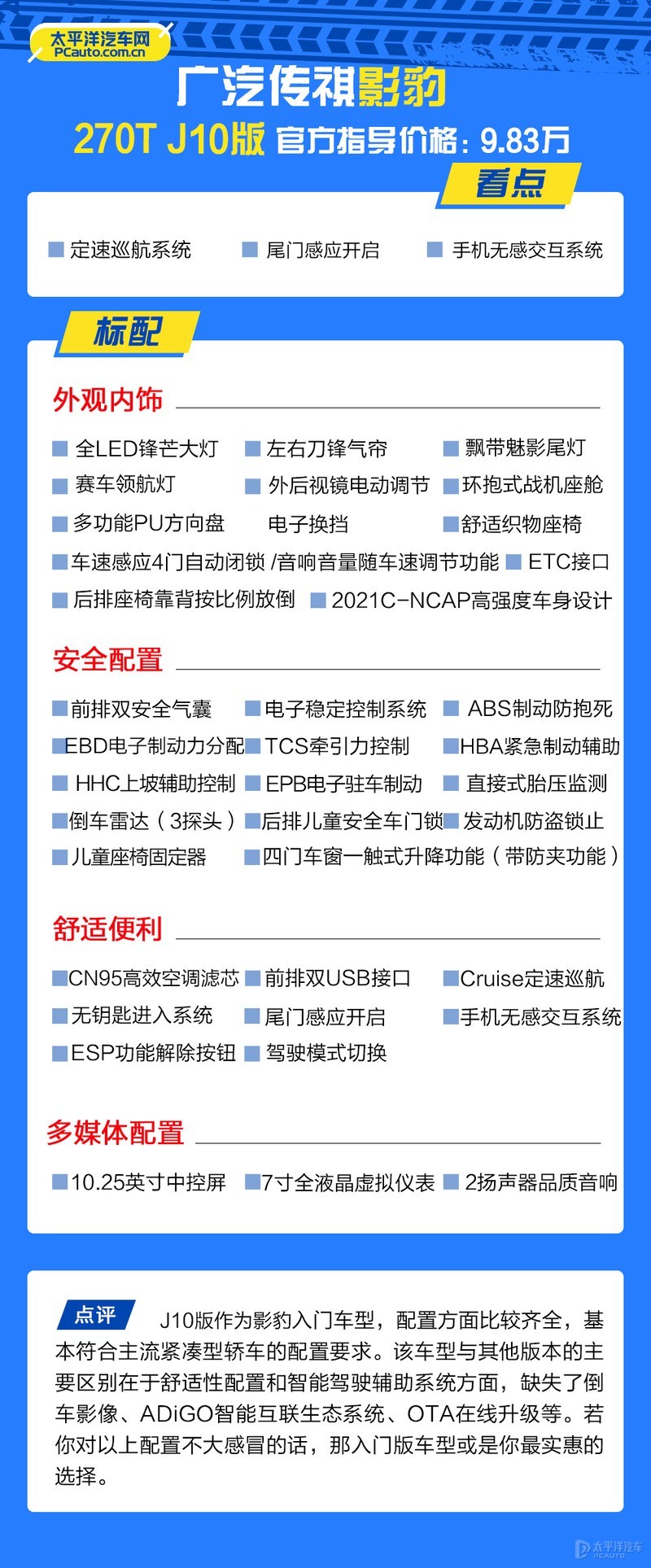 太平洋汽车网
PCauto.com.cn

广汽传祺影豹

270T J10版 官方指导价格：9.83万

看点

定速巡航系统　尾门感应开启　手机无感交互系统

标配

外观内饰

全LED锋芒大灯　左右刀锋气帘　飘带魅影尾灯
赛车领航灯　外后视镜电动调节　环抱式战机座舱
多功能PU方向盘　电子换挡　舒适织物座椅
车速感应4门自动闭锁 /音响音量随车速调节功能　ETC接口
后排座椅靠背按比例放倒　2021C-NCAP高强度车身设计

安全配置

前排双安全气囊　电子稳定控制系统　ABS制动防抱死
EBD电子制动力分配　TCS牵引力控制　HBA紧急制动辅助
HHC上坡辅助控制　EPB电子驻车制动　直接式胎压监测
倒车雷达（3探头）　后排儿童安全车门锁　发动机防盗锁止
儿童座椅固定器　四门车窗一触式升降功能（带防夹功能）

舒适便利

CN95高效空调滤芯　前排双USB接口　Cruise定速巡航
无钥匙进入系统　尾门感应开启　手机无感交互系统
ESP功能解除按钮　驾驶模式切换

多媒体配置

10.25英寸中控屏　7寸全液晶虚拟仪表　2扬声器品质音响

点评　J10版作为影豹入门车型，配置方面比较齐全，基本符合主流紧凑型轿车的配置要求。该车型与其他版本的主要区别在于舒适性配置和智能驾驶辅助系统方面，缺失了倒车影像、ADiGO智能互联生态系统、OTA在线升级等。若你对以上配置不大感冒的话，那入门版车型或是你最实惠的选择。

太平洋汽车 PCAUTO